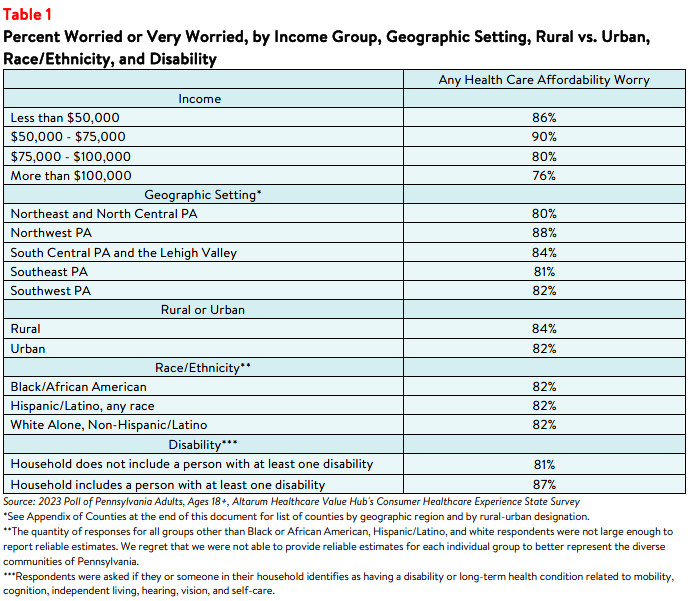 Table 1
Percent Worried or Very Worried, by Income Group, Geographic Setting, Rural vs. Urban, Race/Ethnicity, and Disability

| | Any Health Care Affordability Worry |
|---|---|
| Income | |
| Less than \$50,000 | 86% |
| \$50,000 - \$75,000 | 90% |
| \$75,000 - \$100,000 | 80% |
| More than \$100,000 | 76% |
| Geographic Setting* | |
| Northeast and North Central PA | 80% |
| Northwest PA | 88% |
| South Central PA and the Lehigh Valley | 84% |
| Southeast PA | 81% |
| Southwest PA | 82% |
| Rural or Urban | |
| Rural | 84% |
| Urban | 82% |
| Race/Ethnicity** | |
| Black/African American | 82% |
| Hispanic/Latino, any race | 82% |
| White Alone, Non-Hispanic/Latino | 82% |
| Disability*** | |
| Household does not include a person with at least one disability | 81% |
| Household includes a person with at least one disability | 87% |

Source: 2023 Poll of Pennsylvania Adults, Ages 18+, Altarum Healthcare Value Hub's Consumer Healthcare Experience State Survey
*See Appendix of Counties at the end of this document for list of counties by geographic region and by rural-urban designation.
**The quantity of responses for all groups other than Black or African American, Hispanic/Latino, and white respondents were not large enough to report reliable estimates. We regret that we were not able to provide reliable estimates for each individual group to better represent the diverse communities of Pennsylvania.
***Respondents were asked if they or someone in their household identifies as having a disability or long-term health condition related to mobility, cognition, independent living, hearing, vision, and self-care.